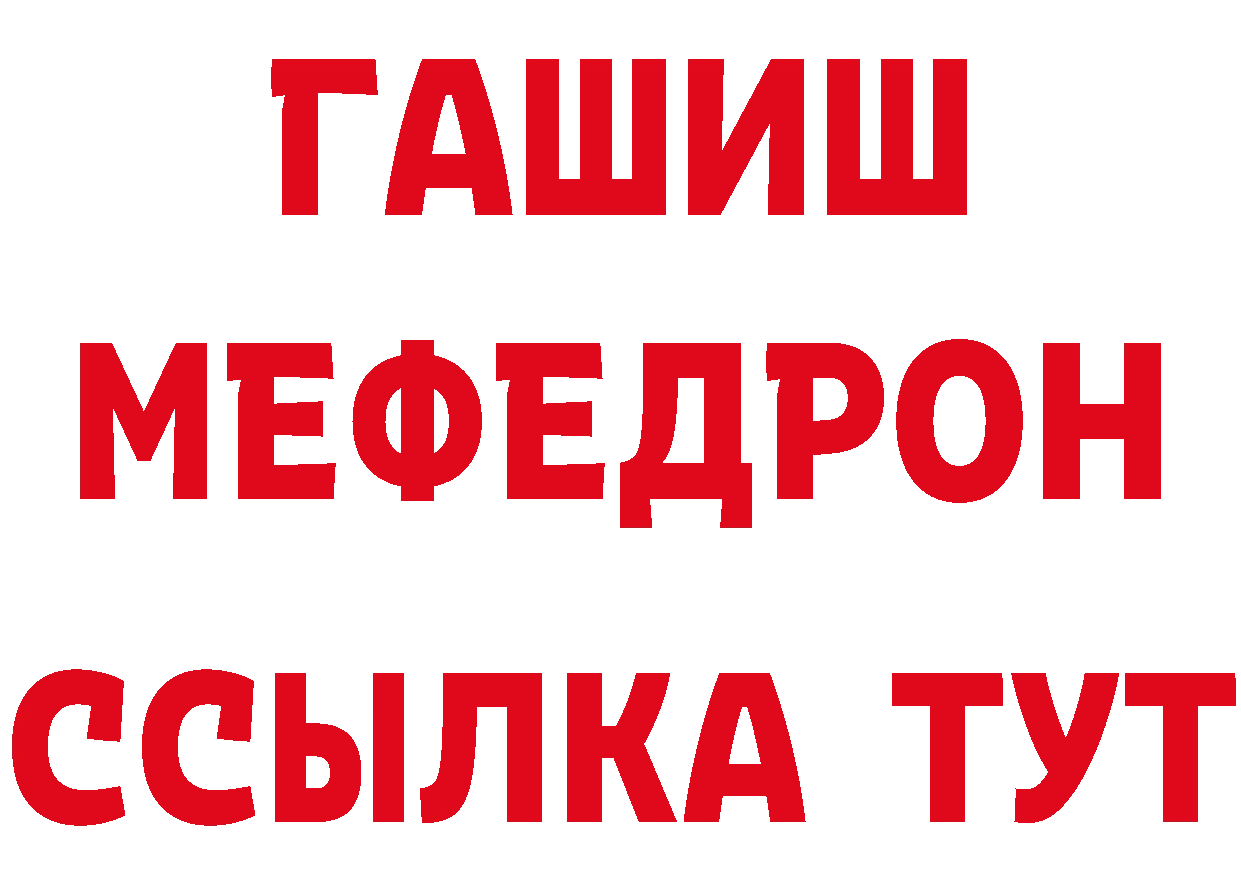 ГАШИШ
МЕФЕДРОН
ССЫЛКА ТУТ